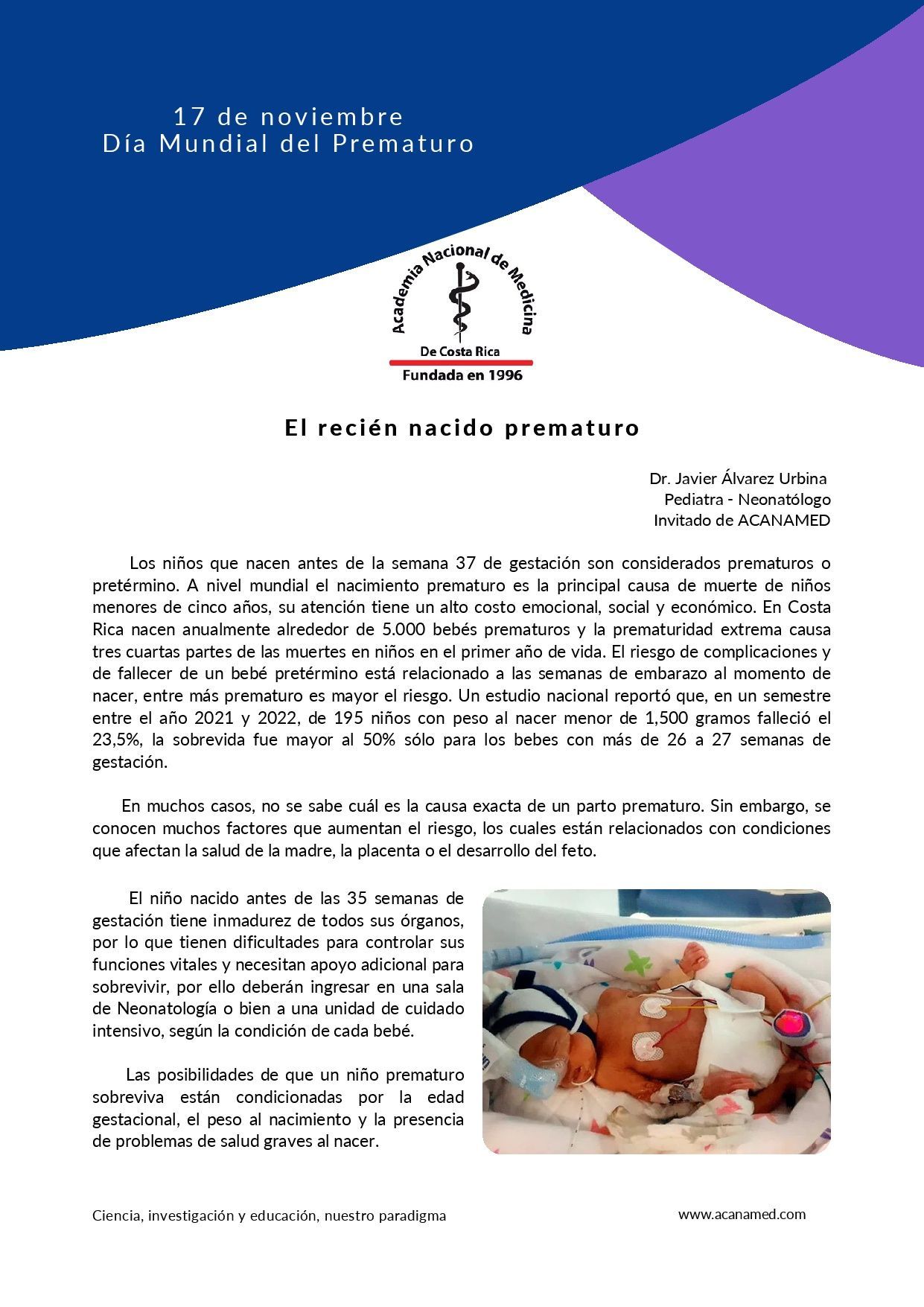 17 de noviembre
Día Mundial del Prematuro

Academia Nacional de Medicina
De Costa Rica
Fundada en 1996

El recién nacido prematuro

Dr. Javier Álvarez Urbina
Pediatra - Neonatólogo
Invitado de ACANAMED

Los niños que nacen antes de la semana 37 de gestación son considerados prematuros o pretérmino. A nivel mundial el nacimiento prematuro es la principal causa de muerte de niños menores de cinco años, su atención tiene un alto costo emocional, social y económico. En Costa Rica nacen anualmente alrededor de 5.000 bebés prematuros y la prematuridad extrema causa tres cuartas partes de las muertes en niños en el primer año de vida. El riesgo de complicaciones y de fallecer de un bebé pretérmino está relacionado a las semanas de embarazo al momento de nacer, entre más prematuro es mayor el riesgo. Un estudio nacional reportó que, en un semestre entre el año 2021 y 2022, de 195 niños con peso al nacer menor de 1,500 gramos falleció el 23,5%, la sobrevida fue mayor al 50% sólo para los bebes con más de 26 a 27 semanas de gestación.

En muchos casos, no se sabe cuál es la causa exacta de un parto prematuro. Sin embargo, se conocen muchos factores que aumentan el riesgo, los cuales están relacionados con condiciones que afectan la salud de la madre, la placenta o el desarrollo del feto.

El niño nacido antes de las 35 semanas de gestación tiene inmadurez de todos sus órganos, por lo que tienen dificultades para controlar sus funciones vitales y necesitan apoyo adicional para sobrevivir, por ello deberán ingresar en una sala de Neonatología o bien a una unidad de cuidado intensivo, según la condición de cada bebé.

Las posibilidades de que un niño prematuro sobreviva están condicionadas por la edad gestacional, el peso al nacimiento y la presencia de problemas de salud graves al nacer.

Ciencia, investigación y educación, nuestro paradigma
www.acanamed.com